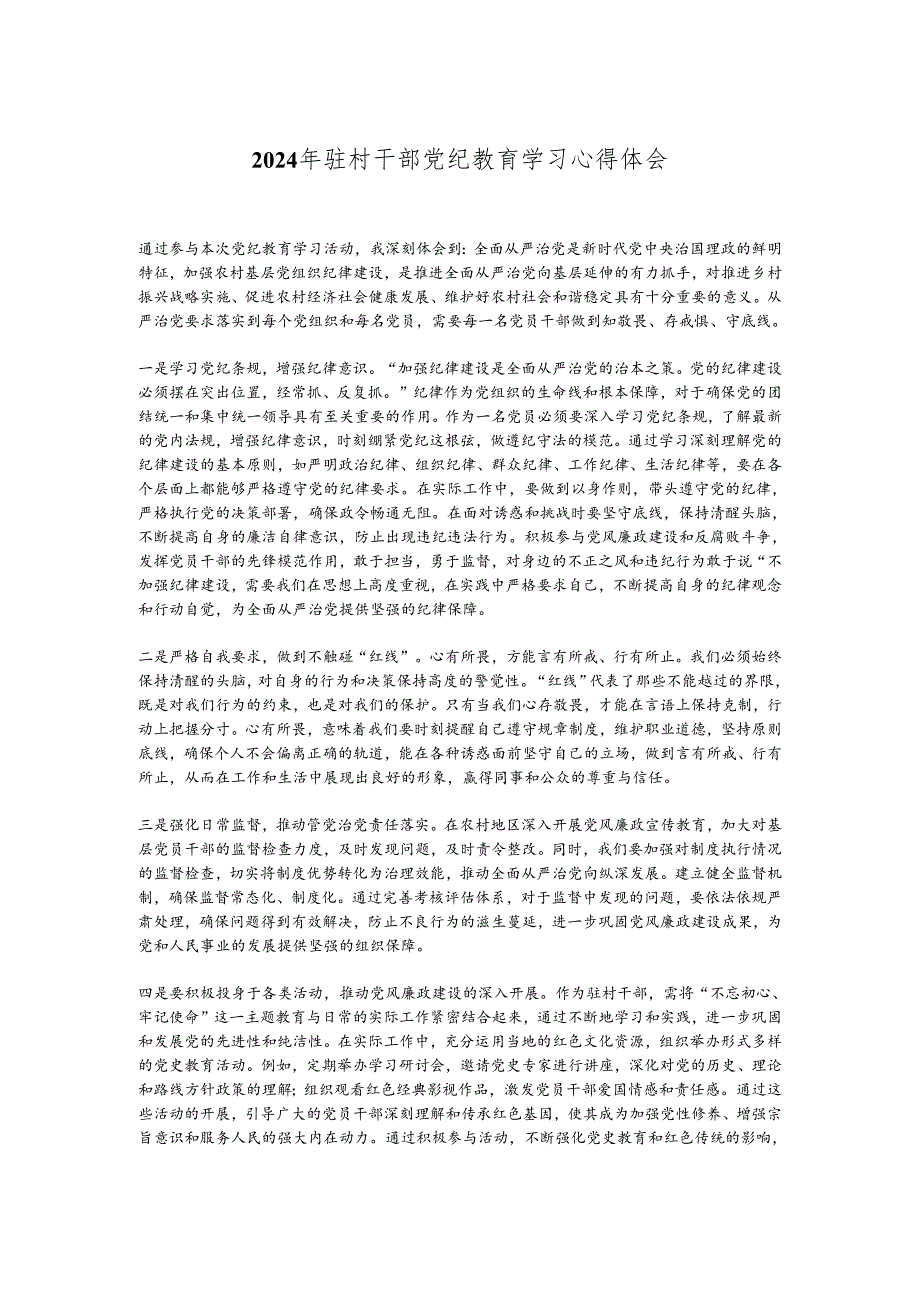 2024年驻村干部党纪教育学习心得体会

通过参与本次党纪教育学习活动，我深刻体会到：全面从严治党是新时代党中央治国理政的鲜明特征，加强农村基层党组织纪律建设，是推进全面从严治党向基层延伸的有力抓手，对推进乡村振兴战略实施、促进农村经济社会健康发展、维护好农村社会和谐稳定具有十分重要的意义。从严治党要求落实到每个党组织和每名党员，需要每一名党员干部做到知敬畏、存戒惧、守底线。

一是学习党纪条规，增强纪律意识。“加强纪律建设是全面从严治党的治本之策。党的纪律建设必须摆在突出位置，经常抓、反复抓。”纪律作为党组织的生命线和根本保障，对于确保党的团结统一和集中统一领导具有至关重要的作用。作为一名党员必须要深入学习党纪条规，了解最新的党内法规，增强纪律意识，时刻绷紧党纪这根弦，做遵纪守法的模范。通过学习深刻理解党的纪律建设的基本原则，如严明政治纪律、组织纪律、群众纪律、工作纪律、生活纪律等，要在各个层面上都能够严格遵守党的纪律要求。在实际工作中，要做到以身作则，带头遵守党的纪律，严格执行党的决策部署，确保政令畅通无阻。在面对诱惑和挑战时要坚守底线，保持清醒头脑，不断提高自身的廉洁自律意识，防止出现违纪违法行为。积极参与党风廉政建设和反腐败斗争，发挥党员干部的先锋模范作用，敢于担当，勇于监督，对身边的不正之风和违纪行为敢于说“不加强纪律建设，需要我们在思想上高度重视，在实践中严格要求自己，不断提高自身的纪律观念和行动自觉，为全面从严治党提供坚强的纪律保障。

二是严格自我要求，做到不触碰“红线”。心有所畏，方能言有所戒、行有所止。我们必须始终保持清醒的头脑，对自身的行为和决策保持高度的警觉性。“红线”代表了那些不能越过的界限，既是对我们行为的约束，也是对我们的保护。只有当我们心存敬畏，才能在言语上保持克制，行动上把握分寸。心有所畏，意味着我们要时刻提醒自己遵守规章制度，维护职业道德，坚持原则底线，确保个人不会偏离正确的轨道，能在各种诱惑面前坚守自己的立场，做到言有所戒、行有所止，从而在工作和生活中展现出良好的形象，赢得同事和公众的尊重与信任。

三是强化日常监督，推动管党治党责任落实。在农村地区深入开展党风廉政宣传教育，加大对基层党员干部的监督检查力度，及时发现问题，及时责令整改。同时，我们要加强对制度执行情况的监督检查，切实将制度优势转化为治理效能，推动全面从严治党向纵深发展。建立健全监督机制，确保监督常态化、制度化。通过完善考核评估体系，对于监督中发现的问题，要依法依规严肃处理，确保问题得到有效解决，防止不良行为的滋生蔓延，进一步巩固党风廉政建设成果，为党和人民事业的发展提供坚强的组织保障。

四是要积极投身于各类活动，推动党风廉政建设的深入开展。作为驻村干部，需将“不忘初心、牢记使命”这一主题教育与日常的实际工作紧密结合起来，通过不断地学习和实践，进一步巩固和发展党的先进性和纯洁性。在实际工作中，充分运用当地的红色文化资源，组织举办形式多样的党史教育活动。例如，定期举办学习研讨会，邀请党史专家进行讲座，深化对党的历史、理论和路线方针政策的理解；组织观看红色经典影视作品，激发党员干部爱国情感和责任感。通过这些活动的开展，引导广大的党员干部深刻理解和传承红色基因，使其成为加强党性修养、增强宗旨意识和服务人民的强大内在动力。通过积极参与活动，不断强化党史教育和红色传统的影响，